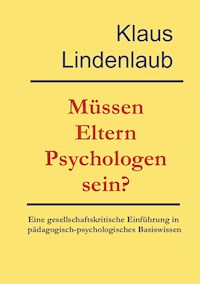 Klaus Lindenlaub

Müssen Eltern Psychologen sein?

Eine gesellschaftskritische Einführung in pädagogisch-psychologisches Basiswissen